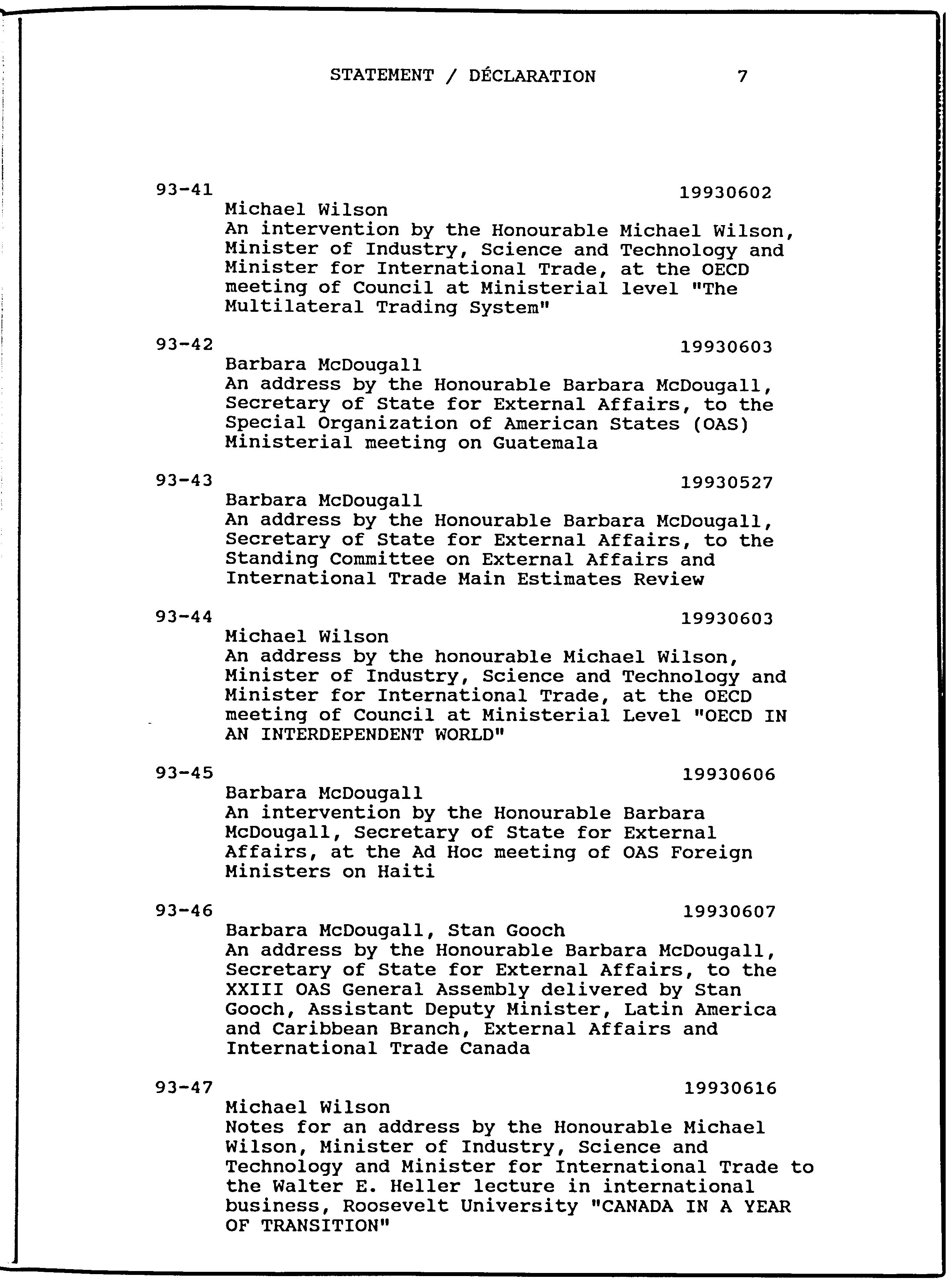 STATEMENT / DÉCLARATION 7

93-41 19930602
Michael Wilson
An intervention by the Honourable Michael Wilson, Minister of Industry, Science and Technology and Minister for International Trade, at the OECD meeting of Council at Ministerial level "The Multilateral Trading System"

93-42 19930603
Barbara McDougall
An address by the Honourable Barbara McDougall, Secretary of State for External Affairs, to the Special Organization of American States (OAS) Ministerial meeting on Guatemala

93-43 19930527
Barbara McDougall
An address by the Honourable Barbara McDougall, Secretary of State for External Affairs, to the Standing Committee on External Affairs and International Trade Main Estimates Review

93-44 19930603
Michael Wilson
An address by the honourable Michael Wilson, Minister of Industry, Science and Technology and Minister for International Trade, at the OECD meeting of Council at Ministerial Level "OECD IN AN INTERDEPENDENT WORLD"

93-45 19930606
Barbara McDougall
An intervention by the Honourable Barbara McDougall, Secretary of State for External Affairs, at the Ad Hoc meeting of OAS Foreign Ministers on Haiti

93-46 19930607
Barbara McDougall, Stan Gooch
An address by the Honourable Barbara McDougall, Secretary of State for External Affairs, to the XXIII OAS General Assembly delivered by Stan Gooch, Assistant Deputy Minister, Latin America and Caribbean Branch, External Affairs and International Trade Canada

93-47 19930616
Michael Wilson
Notes for an address by the Honourable Michael Wilson, Minister of Industry, Science and Technology and Minister for International Trade to the Walter E. Heller lecture in international business, Roosevelt University "CANADA IN A YEAR OF TRANSITION"